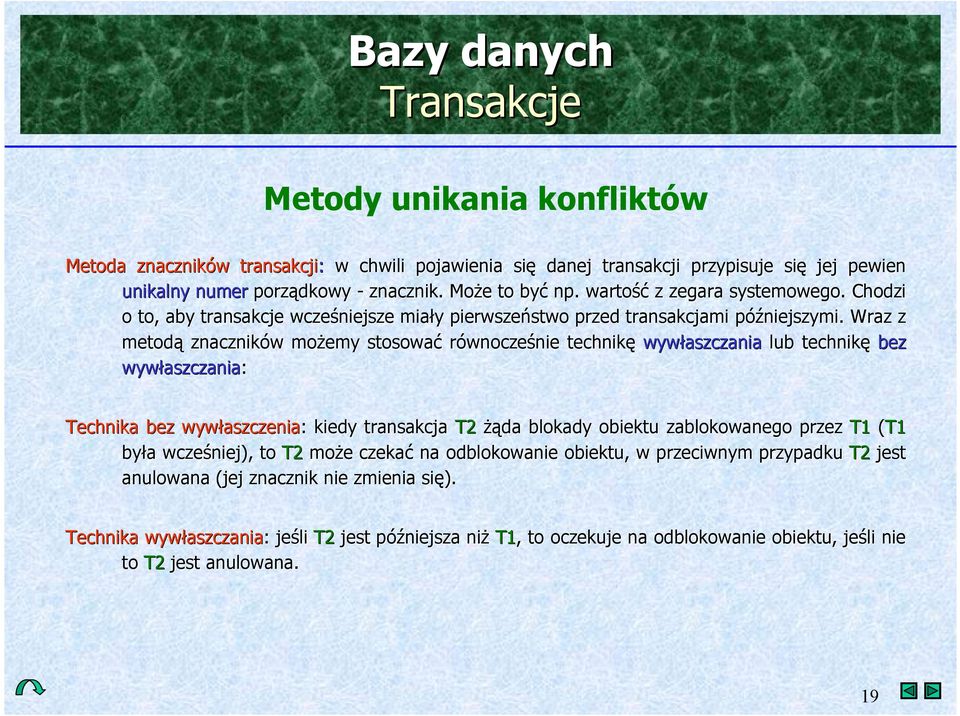 Bazy danych
Transakcje

Metody unikania konfliktów

Metoda znaczników transakcji: w chwili pojawienia się danej transakcji przypisuje się jej pewien unikalny numer porządkowy - znacznik. Może to być np. wartość z zegara systemowego. Chodzi o to, aby transakcje wcześniejsze miały pierwszeństwo przed transakcjami późniejszymi. Wraz z metodą znaczników możemy stosować równocześnie technikę wywłaszczania lub technikę bez wywłaszczania:

Technika bez wywłaszczenia: kiedy transakcja T2 żąda blokady obiektu zablokowanego przez T1 (T1 była wcześniej), to T2 może czekać na odblokowanie obiektu, w przeciwnym przypadku T2 jest anulowana (jej znacznik nie zmienia się).

Technika wywłaszczania: jeśli T2 jest późniejsza niż T1, to oczekuje na odblokowanie obiektu, jeśli nie to T2 jest anulowana.

19